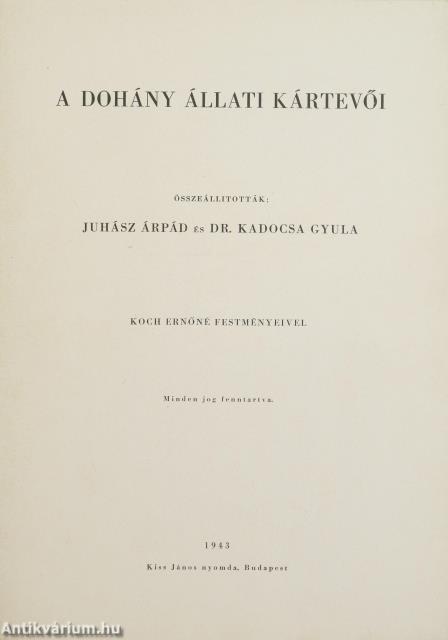 A DOHÁNY ÁLLATI KÁRTEVŐI

ÖSSZEÁLLITOTTÁK:

JUHÁSZ ÁRPÁD ÉS DR. KADOCSA GYULA

KOCH ERNŐNÉ FESTMÉNYEIVEL

Minden jog fenntartva.

1943

Kiss János nyomda, Budapest

Antikvárium.hu